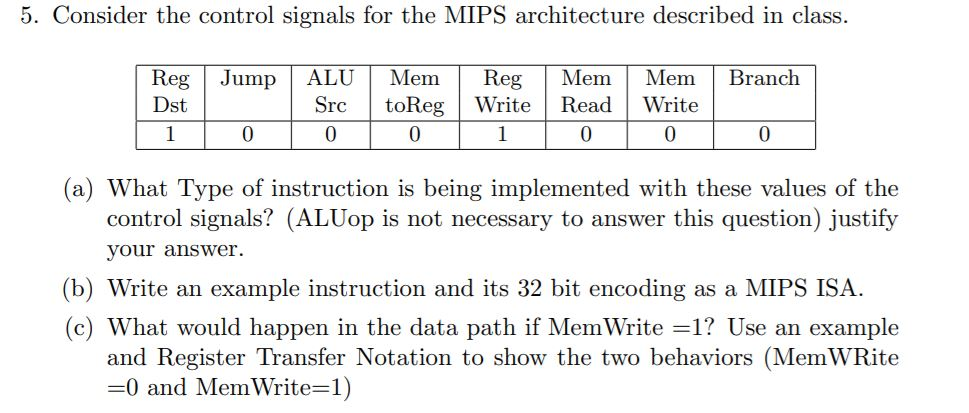 5. Consider the control signals for the MIPS architecture described in class.

| Reg Dst | Jump | ALU Src | Mem toReg | Reg Write | Mem Read | Mem Write | Branch |
|---|---|---|---|---|---|---|---|
| 1 | 0 | 0 | 0 | 1 | 0 | 0 | 0 |

(a) What Type of instruction is being implemented with these values of the control signals? (ALUop is not necessary to answer this question) justify your answer.

(b) Write an example instruction and its 32 bit encoding as a MIPS ISA.

(c) What would happen in the data path if MemWrite =1? Use an example and Register Transfer Notation to show the two behaviors (MemWRite =0 and MemWrite=1)